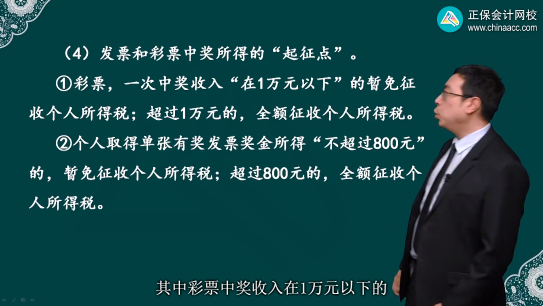 正保会计网校
www.chinaacc.com

（4）发票和彩票中奖所得的“起征点”。

①彩票，一次中奖收入“在1万元以下”的暂免征收个人所得税；超过1万元的，全额征收个人所得税。

②个人取得单张有奖发票奖金所得“不超过800元”的，暂免征收个人所得税；超过800元的，全额征收个人所得税。

其中彩票中奖收入在1万元以下的